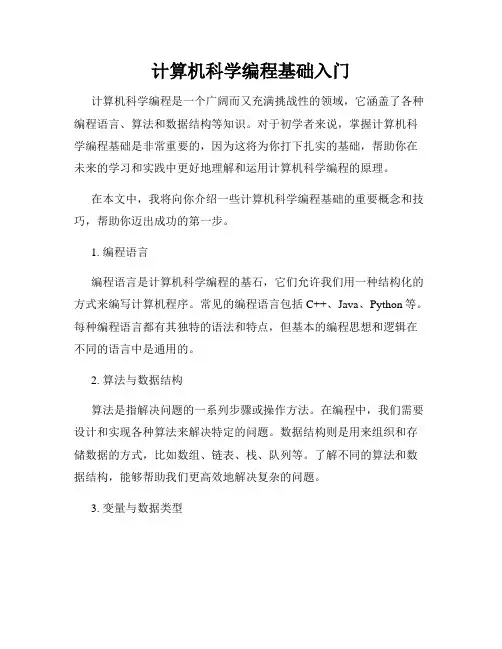 计算机科学编程基础入门

计算机科学编程是一个广阔而又充满挑战性的领域，它涵盖了各种编程语言、算法和数据结构等知识。对于初学者来说，掌握计算机科学编程基础是非常重要的，因为这将为你打下扎实的基础，帮助你在未来的学习和实践中更好地理解和运用计算机科学编程的原理。

在本文中，我将向你介绍一些计算机科学编程基础的重要概念和技巧，帮助你迈出成功的第一步。

1. 编程语言

编程语言是计算机科学编程的基石，它们允许我们用一种结构化的方式来编写计算机程序。常见的编程语言包括 C++、Java、Python 等。每种编程语言都有其独特的语法和特点，但基本的编程思想和逻辑在不同的语言中是通用的。

2. 算法与数据结构

算法是指解决问题的一系列步骤或操作方法。在编程中，我们需要设计和实现各种算法来解决特定的问题。数据结构则是用来组织和存储数据的方式，比如数组、链表、栈、队列等。了解不同的算法和数据结构，能够帮助我们更高效地解决复杂的问题。

3. 变量与数据类型